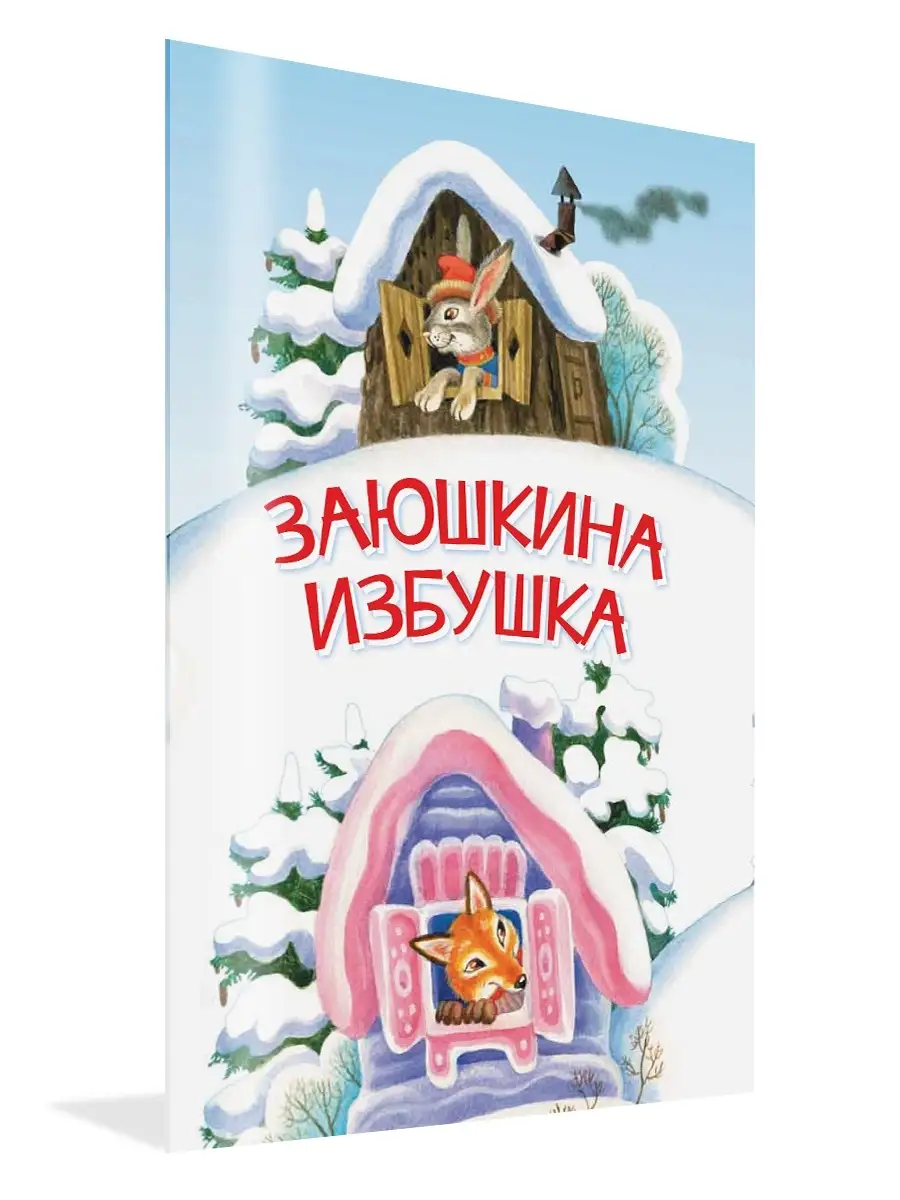 ЗАЮШКИНА ИЗБУШКА